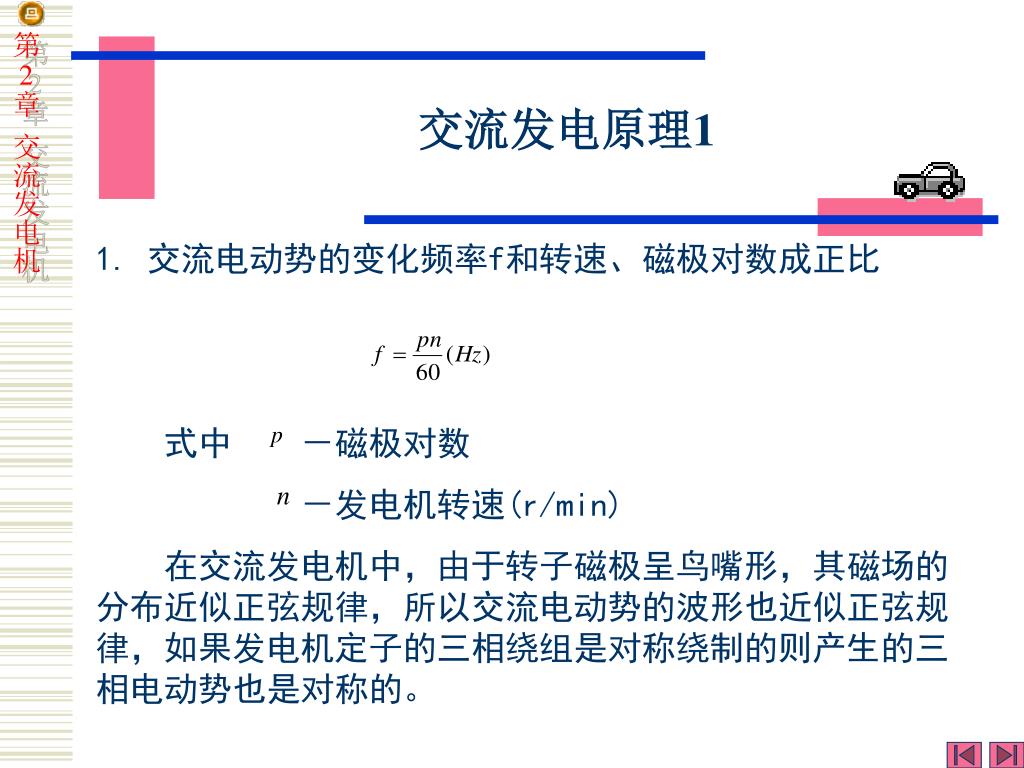 第2章 交流发电机

交流发电原理1

1. 交流电动势的变化频率f和转速、磁极对数成正比

$f = \frac{pn}{60}(Hz)$

式中 $p$ —磁极对数

$n$ —发电机转速(r/min)

在交流发电机中，由于转子磁极呈鸟嘴形，其磁场的分布近似正弦规律，所以交流电动势的波形也近似正弦规律，如果发电机定子的三相绕组是对称绕制的则产生的三相电动势也是对称的。